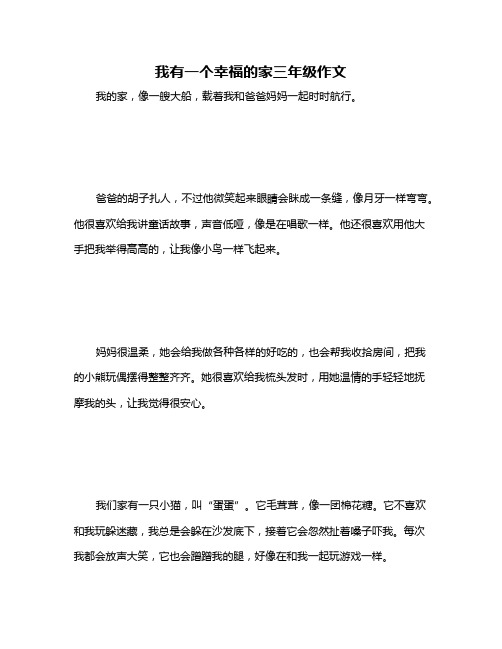 我有一个幸福的家三年级作文

我的家，像一艘大船，载着我和爸爸妈妈一起时时航行。

爸爸的胡子扎人，不过他微笑起来眼睛会眯成一条缝，像月牙一样弯弯。他很喜欢给我讲童话故事，声音低哑，像是在唱歌一样。他还很喜欢用他大手把我举得高高的，让我像小鸟一样飞起来。

妈妈很温柔，她会给我做各种各样的好吃的，也会帮我收拾房间，把我的小熊玩偶摆得整整齐齐。她很喜欢给我梳头发时，用她温情的手轻轻地抚摩我的头，让我觉得很安心。

我们家有一只小猫，叫“蛋蛋”。它毛茸茸，像一团棉花糖。它不喜欢和我玩躲迷藏，我总是会躲在沙发底下，接着它会忽然扯着嗓子吓我。每次我都会放声大笑，它也会蹭蹭我的腿，好像在和我一起玩游戏一样。